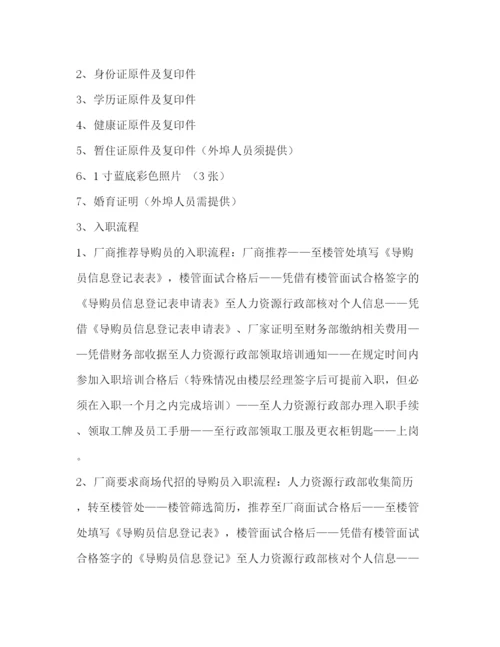 2、身份证原件及复印件

3、学历证原件及复印件

4、健康证原件及复印件

5、暂住证原件及复印件（外埠人员须提供）

6、1寸蓝底彩色照片 （3张）

7、婚育证明（外埠人员需提供）

3、入职流程

1、厂商推荐导购员的入职流程：厂商推荐——至楼管处填写《导购员信息登记表表》，楼管面试合格后——凭借有楼管面试合格签字的《导购员信息登记表申请表》至人力资源行政部核对个人信息——凭借《导购员信息登记表申请表》、厂家证明至财务部缴纳相关费用——凭借财务部收据至人力资源行政部领取培训通知——在规定时间内参加入职培训合格后（特殊情况由楼层经理签字后可提前入职，但必须在入职一个月之内完成培训）——至人力资源行政部办理入职手续、领取工牌及员工手册——至行政部领取工服及更衣柜钥匙——上岗。

2、厂商要求商场代招的导购员入职流程：人力资源行政部收集简历，转至楼管处——楼管筛选简历，推荐至厂商面试合格后——至楼管处填写《导购员信息登记表》，楼管面试合格后——凭借有楼管面试合格签字的《导购员信息登记》至人力资源行政部核对个人信息——